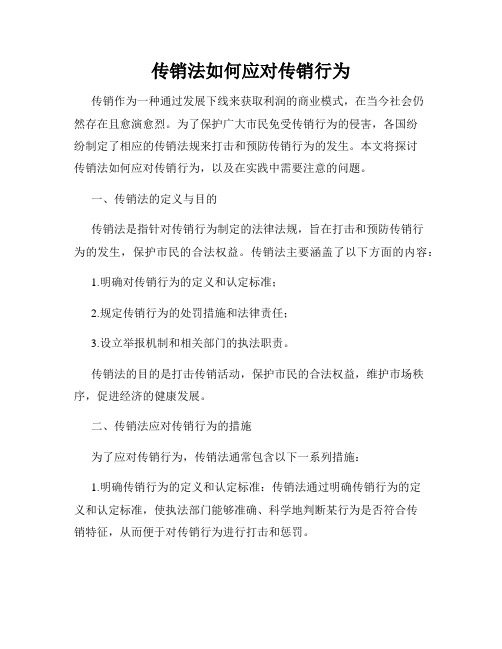 传销法如何应对传销行为

传销作为一种通过发展下线来获取利润的商业模式，在当今社会仍然存在且愈演愈烈。为了保护广大市民免受传销行为的侵害，各国纷纷制定了相应的传销法规来打击和预防传销行为的发生。本文将探讨传销法如何应对传销行为，以及在实践中需要注意的问题。

一、传销法的定义与目的

传销法是指针对传销行为制定的法律法规，旨在打击和预防传销行为的发生，保护市民的合法权益。传销法主要涵盖了以下方面的内容：

1.明确对传销行为的定义和认定标准；

2.规定传销行为的处罚措施和法律责任；

3.设立举报机制和相关部门的执法职责。

传销法的目的是打击传销活动，保护市民的合法权益，维护市场秩序，促进经济的健康发展。

二、传销法应对传销行为的措施

为了应对传销行为，传销法通常包含以下一系列措施：

1.明确传销行为的定义和认定标准：传销法通过明确传销行为的定义和认定标准，使执法部门能够准确、科学地判断某行为是否符合传销特征，从而便于对传销行为进行打击和惩罚。